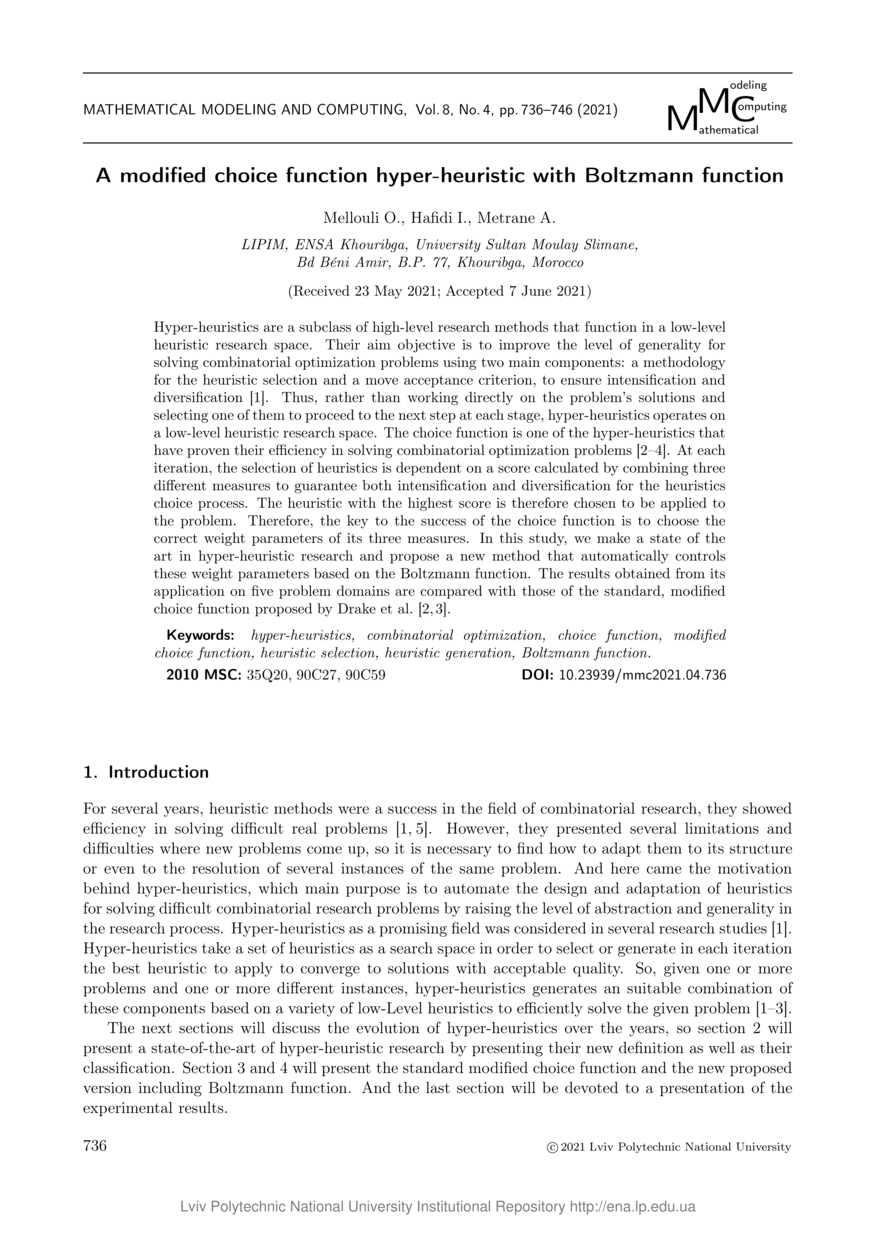 MATHEMATICAL MODELING AND COMPUTING, Vol. 8, No. 4, pp. 736–746 (2021)

Modeling Computing Mathematical

A modified choice function hyper-heuristic with Boltzmann function

Mellouli O., Hafidi I., Metrane A.

LIPIM, ENSA Khouribga, University Sultan Moulay Slimane, Bd Béni Amir, B.P. 77, Khouribga, Morocco

(Received 23 May 2021; Accepted 7 June 2021)

Hyper-heuristics are a subclass of high-level research methods that function in a low-level heuristic research space. Their aim objective is to improve the level of generality for solving combinatorial optimization problems using two main components: a methodology for the heuristic selection and a move acceptance criterion, to ensure intensification and diversification [1]. Thus, rather than working directly on the problem's solutions and selecting one of them to proceed to the next step at each stage, hyper-heuristics operates on a low-level heuristic research space. The choice function is one of the hyper-heuristics that have proven their efficiency in solving combinatorial optimization problems [2–4]. At each iteration, the selection of heuristics is dependent on a score calculated by combining three different measures to guarantee both intensification and diversification for the heuristics choice process. The heuristic with the highest score is therefore chosen to be applied to the problem. Therefore, the key to the success of the choice function is to choose the correct weight parameters of its three measures. In this study, we make a state of the art in hyper-heuristic research and propose a new method that automatically controls these weight parameters based on the Boltzmann function. The results obtained from its application on five problem domains are compared with those of the standard, modified choice function proposed by Drake et al. [2, 3].

Keywords: hyper-heuristics, combinatorial optimization, choice function, modified choice function, heuristic selection, heuristic generation, Boltzmann function.

2010 MSC: 35Q20, 90C27, 90C59 DOI: 10.23939/mmc2021.04.736

1. Introduction

For several years, heuristic methods were a success in the field of combinatorial research, they showed efficiency in solving difficult real problems [1, 5]. However, they presented several limitations and difficulties where new problems come up, so it is necessary to find how to adapt them to its structure or even to the resolution of several instances of the same problem. And here came the motivation behind hyper-heuristics, which main purpose is to automate the design and adaptation of heuristics for solving difficult combinatorial research problems by raising the level of abstraction and generality in the research process. Hyper-heuristics as a promising field was considered in several research studies [1]. Hyper-heuristics take a set of heuristics as a search space in order to select or generate in each iteration the best heuristic to apply to converge to solutions with acceptable quality. So, given one or more problems and one or more different instances, hyper-heuristics generates an suitable combination of these components based on a variety of low-Level heuristics to efficiently solve the given problem [1–3].

The next sections will discuss the evolution of hyper-heuristics over the years, so section 2 will present a state-of-the-art of hyper-heuristic research by presenting their new definition as well as their classification. Section 3 and 4 will present the standard modified choice function and the new proposed version including Boltzmann function. And the last section will be devoted to a presentation of the experimental results.

736 © 2021 Lviv Polytechnic National University

Lviv Polytechnic National University Institutional Repository http://ena.lp.edu.ua